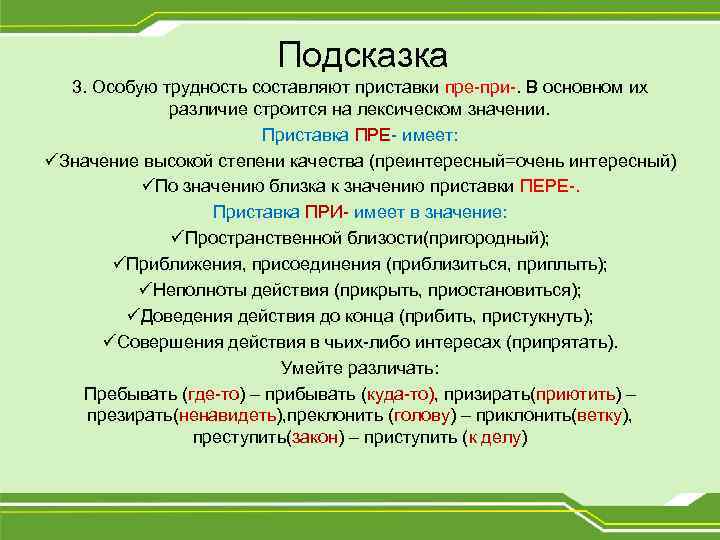 Подсказка

3. Особую трудность составляют приставки пре-при-. В основном их различие строится на лексическом значении.

Приставка ПРЕ- имеет:

✓Значение высокой степени качества (преинтересный=очень интересный)

✓По значению близка к значению приставки ПЕРЕ-.

Приставка ПРИ- имеет в значение:

✓Пространственной близости(пригородный);

✓Приближения, присоединения (приблизиться, приплыть);

✓Неполноты действия (прикрыть, приостановиться);

✓Доведения действия до конца (прибить, пристукнуть);

✓Совершения действия в чьих-либо интересах (припрятать).

Умейте различать:

Пребывать (где-то) – прибывать (куда-то), призирать(приютить) – презирать(ненавидеть),преклонить (голову) – приклонить(ветку), преступить(закон) – приступить (к делу)